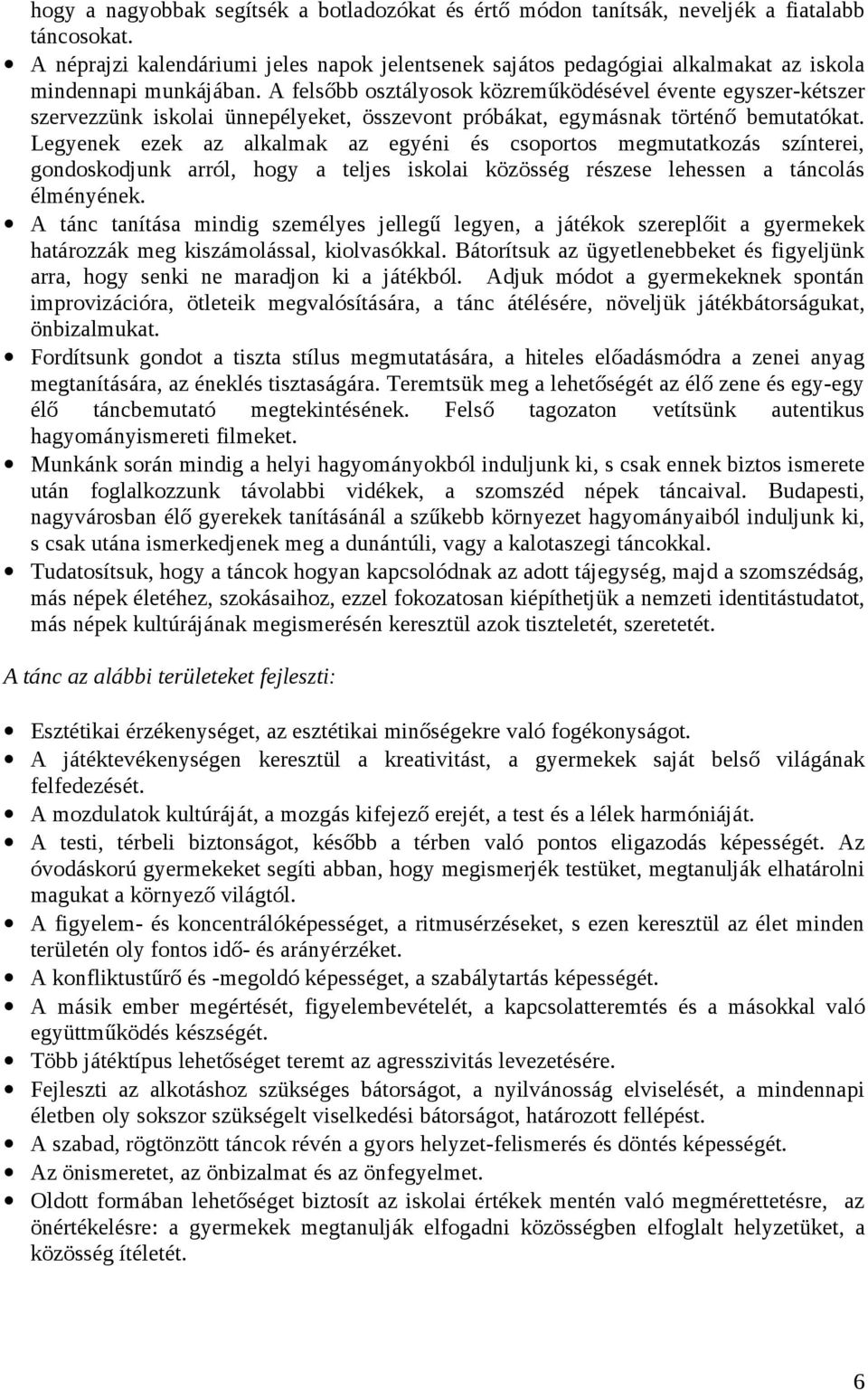 hogy a nagyobbak segítsék a botladozókat és értő módon tanítsák, neveljék a fiatalabb táncosokat.

• A néprajzi kalendáriumi jeles napok jelentsenek sajátos pedagógiai alkalmakat az iskola mindennapi munkájában. A felsőbb osztályosok közreműködésével évente egyszer-kétszer szervezzünk iskolai ünnepélyeket, összevont próbákat, egymásnak történő bemutatókat. Legyenek ezek az alkalmak az egyéni és csoportos megmutatkozás színterei, gondoskodjunk arról, hogy a teljes iskolai közösség részese lehessen a táncolás élményének.
• A tánc tanítása mindig személyes jellegű legyen, a játékok szereplőit a gyermekek határozzák meg kiszámolással, kiolvasókkal. Bátorítsuk az ügyetlenebbeket és figyeljünk arra, hogy senki ne maradjon ki a játékból. Adjuk módot a gyermekeknek spontán improvizációra, ötleteik megvalósítására, a tánc átélésére, növeljük játékbátorságukat, önbizalmukat.
• Fordítsunk gondot a tiszta stílus megmutatására, a hiteles előadásmódra a zenei anyag megtanítására, az éneklés tisztaságára. Teremtsük meg a lehetőségét az élő zene és egy-egy élő táncbemutató megtekintésének. Felső tagozaton vetítsünk autentikus hagyományismereti filmeket.
• Munkánk során mindig a helyi hagyományokból induljunk ki, s csak ennek biztos ismerete után foglalkozzunk távolabbi vidékek, a szomszéd népek táncaival. Budapesti, nagyvárosban élő gyerekek tanításánál a szűkebb környezet hagyományaiból induljunk ki, s csak utána ismerkedjenek meg a dunántúli, vagy a kalotaszegi táncokkal.
• Tudatosítsuk, hogy a táncok hogyan kapcsolódnak az adott tájegység, majd a szomszédság, más népek életéhez, szokásaihoz, ezzel fokozatosan kiépíthetjük a nemzeti identitástudatot, más népek kultúrájának megismerésén keresztül azok tiszteletét, szeretetét.

A tánc az alábbi területeket fejleszti:

• Esztétikai érzékenységet, az esztétikai minőségekre való fogékonyságot.
• A játéktevékenységen keresztül a kreativitást, a gyermekek saját belső világának felfedezését.
• A mozdulatok kultúráját, a mozgás kifejező erejét, a test és a lélek harmóniáját.
• A testi, térbeli biztonságot, később a térben való pontos eligazodás képességét. Az óvodáskorú gyermekeket segíti abban, hogy megismerjék testüket, megtanulják elhatárolni magukat a környező világtól.
• A figyelem- és koncentrálóképességet, a ritmusérzéseket, s ezen keresztül az élet minden területén oly fontos idő- és arányérzéket.
• A konfliktustűrő és -megoldó képességet, a szabálytartás képességét.
• A másik ember megértését, figyelembevételét, a kapcsolatteremtés és a másokkal való együttműködés készségét.
• Több játéktípus lehetőséget teremt az agresszivitás levezetésére.
• Fejleszti az alkotáshoz szükséges bátorságot, a nyilvánosság elviselését, a mindennapi életben oly sokszor szükségelt viselkedési bátorságot, határozott fellépést.
• A szabad, rögtönzött táncok révén a gyors helyzet-felismerés és döntés képességét.
• Az önismeretet, az önbizalmat és az önfegyelmet.
• Oldott formában lehetőséget biztosít az iskolai értékek mentén való megmérettetésre, az önértékelésre: a gyermekek megtanulják elfogadni közösségben elfoglalt helyzetüket, a közösség ítéletét.

6